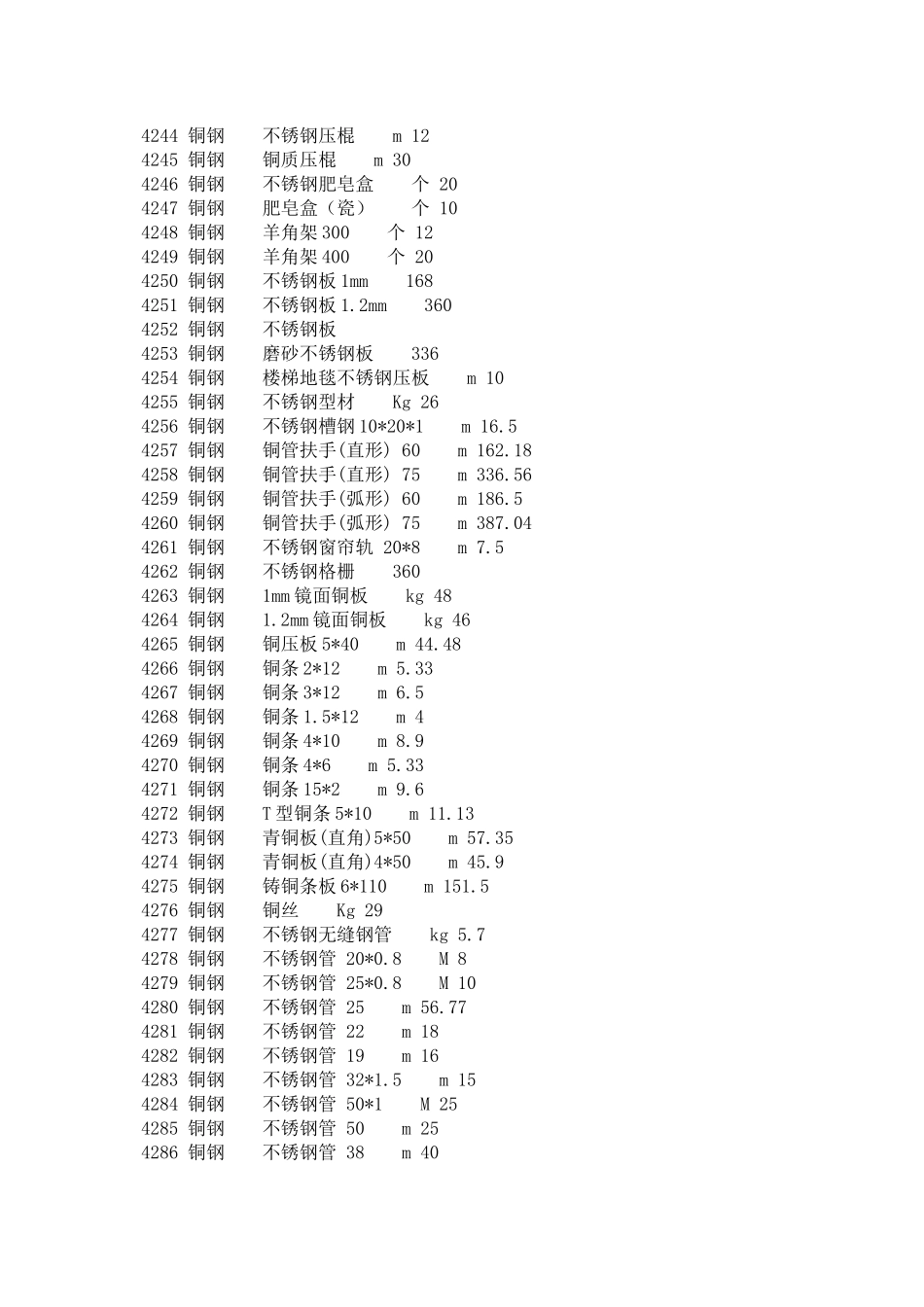 4244 铜钢 不锈钢压棍 m 12
4245 铜钢 铜质压棍 m 30
4246 铜钢 不锈钢肥皂盒 个 20
4247 铜钢 肥皂盒（瓷） 个 10
4248 铜钢 羊角架 300 个 12
4249 铜钢 羊角架 400 个 20
4250 铜钢 不锈钢板 1mm 168
4251 铜钢 不锈钢板 1.2mm 360
4252 铜钢 不锈钢板
4253 铜钢 磨砂不锈钢板 336
4254 铜钢 楼梯地毯不锈钢压板 m 10
4255 铜钢 不锈钢型材 Kg 26
4256 铜钢 不锈钢槽钢 10*20*1 m 16.5
4257 铜钢 铜管扶手(直形) 60 m 162.18
4258 铜钢 铜管扶手(直形) 75 m 336.56
4259 铜钢 铜管扶手(弧形) 60 m 186.5
4260 铜钢 铜管扶手(弧形) 75 m 387.04
4261 铜钢 不锈钢窗帘轨 20*8 m 7.5
4262 铜钢 不锈钢格栅 360
4263 铜钢 1mm 镜面铜板 kg 48
4264 铜钢 1.2mm 镜面铜板 kg 46
4265 铜钢 铜压板 5*40 m 44.48
4266 铜钢 铜条 2*12 m 5.33
4267 铜钢 铜条 3*12 m 6.5
4268 铜钢 铜条 1.5*12 m 4
4269 铜钢 铜条 4*10 m 8.9
4270 铜钢 铜条 4*6 m 5.33
4271 铜钢 铜条 15*2 m 9.6
4272 铜钢 T 型铜条 5*10 m 11.13
4273 铜钢 青铜板(直角)5*50 m 57.35
4274 铜钢 青铜板(直角)4*50 m 45.9
4275 铜钢 铸铜条板 6*110 m 151.5
4276 铜钢 铜丝 Kg 29
4277 铜钢 不锈钢无缝钢管 kg 5.7
4278 铜钢 不锈钢管 20*0.8 M 8
4279 铜钢 不锈钢管 25*0.8 M 10
4280 铜钢 不锈钢管 25 m 56.77
4281 铜钢 不锈钢管 22 m 18
4282 铜钢 不锈钢管 19 m 16
4283 铜钢 不锈钢管 32*1.5 m 15
4284 铜钢 不锈钢管 50*1 M 25
4285 铜钢 不锈钢管 50 m 25
4286 铜钢 不锈钢管 38 m 40